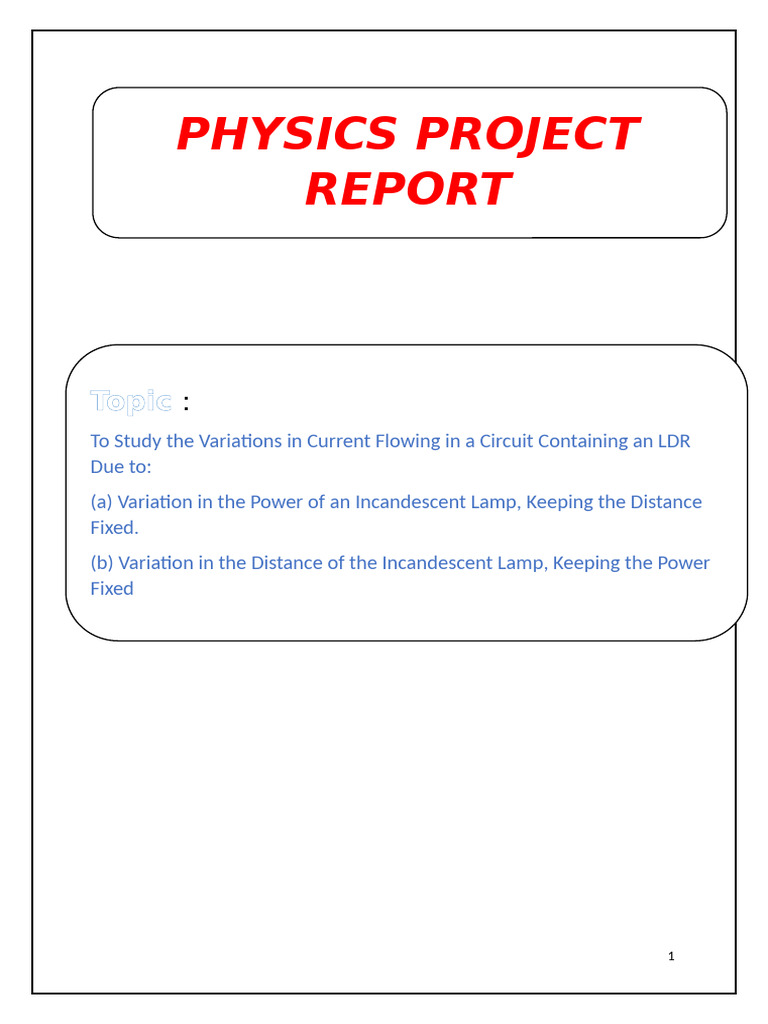 PHYSICS PROJECT REPORT

Topic :

To Study the Variations in Current Flowing in a Circuit Containing an LDR Due to:

(a) Variation in the Power of an Incandescent Lamp, Keeping the Distance Fixed.

(b) Variation in the Distance of the Incandescent Lamp, Keeping the Power Fixed

1